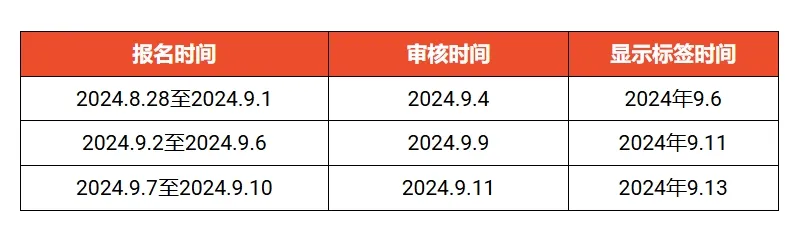 | 报名时间 | 审核时间 | 显示标签时间 |
|---|---|---|
| 2024.8.28至2024.9.1 | 2024.9.4 | 2024年9.6 |
| 2024.9.2至2024.9.6 | 2024.9.9 | 2024年9.11 |
| 2024.9.7至2024.9.10 | 2024.9.11 | 2024年9.13 |